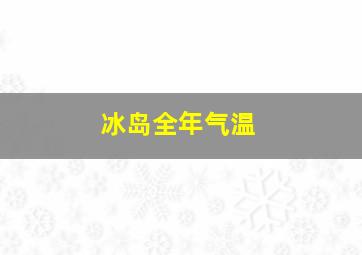 冰岛全年气温